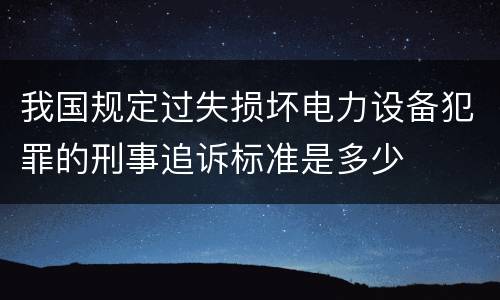 我国规定过失损坏电力设备犯罪的刑事追诉标准是多少